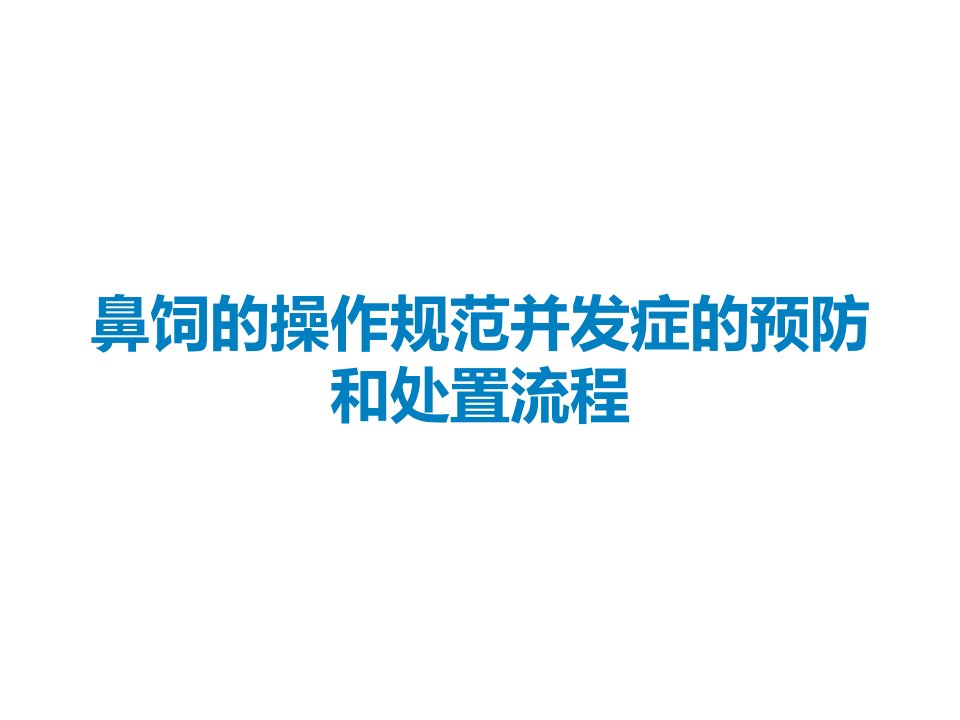 鼻饲的操作规范并发症的预防和处置流程